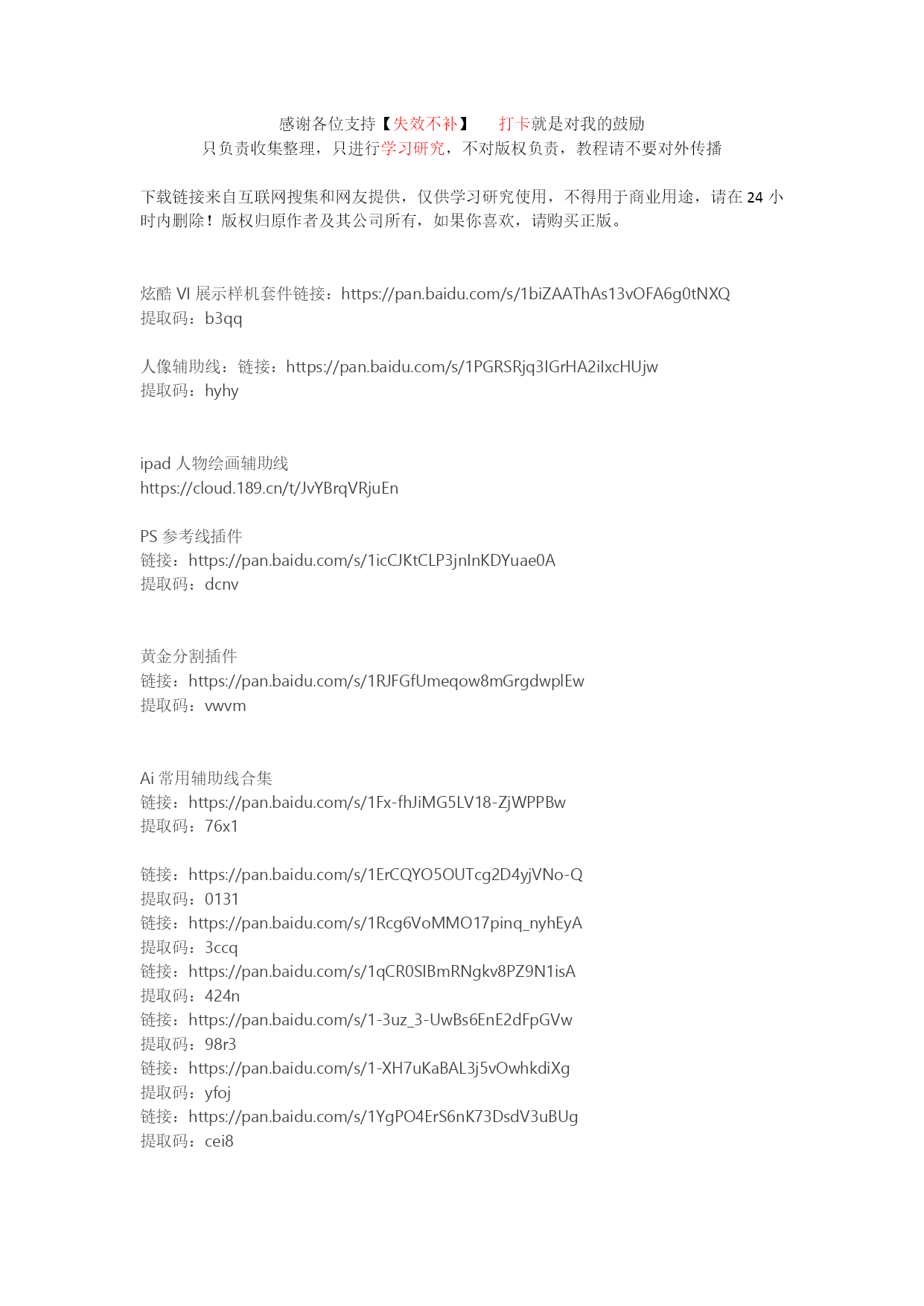 感谢各位支持【失效不补】　打卡就是对我的鼓励
只负责收集整理，只进行学习研究，不对版权负责，教程请不要对外传播

下载链接来自互联网搜集和网友提供，仅供学习研究使用，不得用于商业用途，请在 24 小时内删除！版权归原作者及其公司所有，如果你喜欢，请购买正版。

炫酷 VI 展示样机套件链接：https://pan.baidu.com/s/1biZAAThAs13vOFA6g0tNXQ
提取码：b3qq

人像辅助线：链接：https://pan.baidu.com/s/1PGRSRjq3IGrHA2iIxcHUjw
提取码：hyhy

ipad 人物绘画辅助线
https://cloud.189.cn/t/JvYBrqVRjuEn

PS 参考线插件
链接：https://pan.baidu.com/s/1icCJKtCLP3jnInKDYuae0A
提取码：dcnv

黄金分割插件
链接：https://pan.baidu.com/s/1RJFGfUmeqow8mGrgdwplEw
提取码：vwvm

Ai 常用辅助线合集
链接：https://pan.baidu.com/s/1Fx-fhJiMG5LV18-ZjWPPBw
提取码：76x1

链接：https://pan.baidu.com/s/1ErCQYO5OUTcg2D4yjVNo-Q
提取码：0131
链接：https://pan.baidu.com/s/1Rcg6VoMMO17pinq_nyhEyA
提取码：3ccq
链接：https://pan.baidu.com/s/1qCR0SIBmRNgkv8PZ9N1isA
提取码：424n
链接：https://pan.baidu.com/s/1-3uz_3-UwBs6EnE2dFpGVw
提取码：98r3
链接：https://pan.baidu.com/s/1-XH7uKaBAL3j5vOwhkdiXg
提取码：yfoj
链接：https://pan.baidu.com/s/1YgPO4ErS6nK73DsdV3uBUg
提取码：cei8